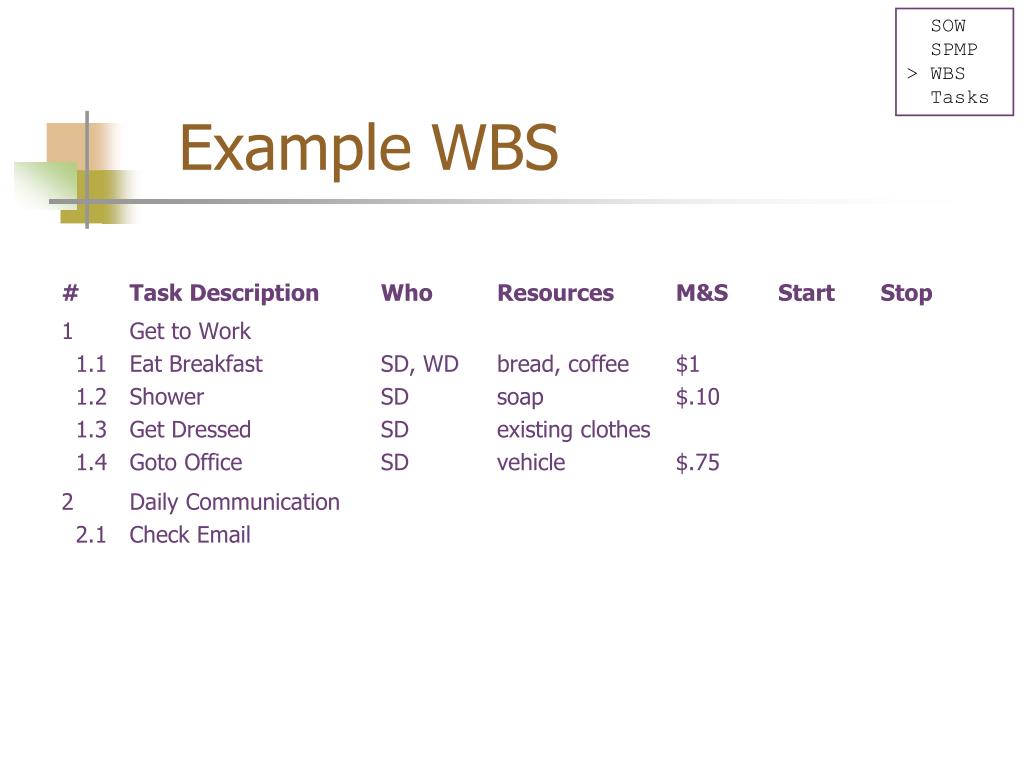 SOW
SPMP
> WBS
Tasks

Example WBS

| # | Task Description | Who | Resources | M&S | Start | Stop |
|---|---|---|---|---|---|---|
| 1 | Get to Work | | | | | |
| 1.1 | Eat Breakfast | SD, WD | bread, coffee | \$1 | | |
| 1.2 | Shower | SD | soap | \$.10 | | |
| 1.3 | Get Dressed | SD | existing clothes | | | |
| 1.4 | Goto Office | SD | vehicle | \$.75 | | |
| 2 | Daily Communication | | | | | |
| 2.1 | Check Email | | | | | |